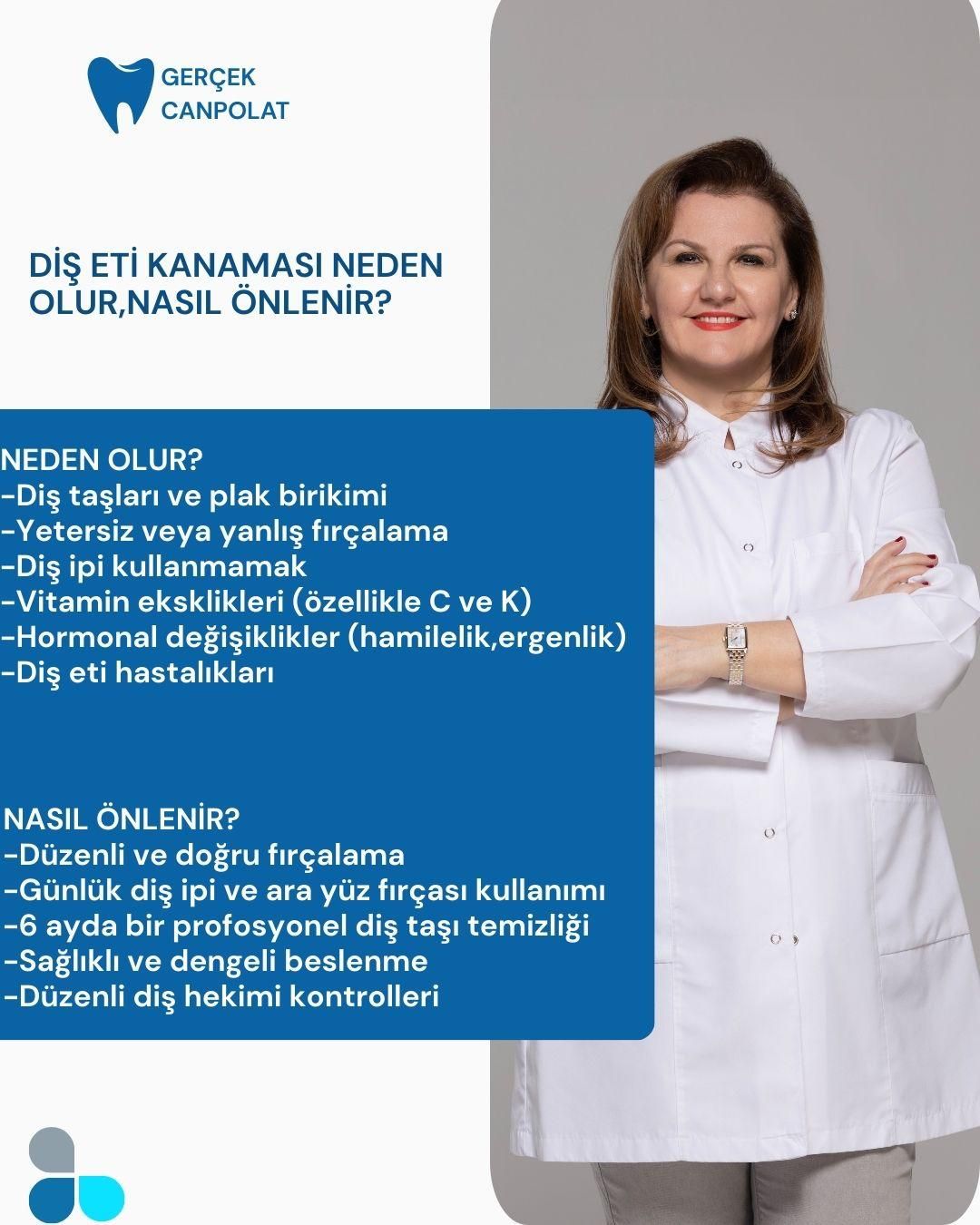 GERÇEK
CANPOLAT

DİŞ ETİ KANAMASI NEDEN OLUR,NASIL ÖNLENİR?

NEDEN OLUR?
-Diş taşları ve plak birikimi
-Yetersiz veya yanlış fırçalama
-Diş ipi kullanmamak
-Vitamin eksklikleri (özellikle C ve K)
-Hormonal değişiklikler (hamilelik,ergenlik)
-Diş eti hastalıkları

NASIL ÖNLENİR?
-Düzenli ve doğru fırçalama
-Günlük diş ipi ve ara yüz fırçası kullanımı
-6 ayda bir profosyonel diş taşı temizliği
-Sağlıklı ve dengeli beslenme
-Düzenli diş hekimi kontrolleri